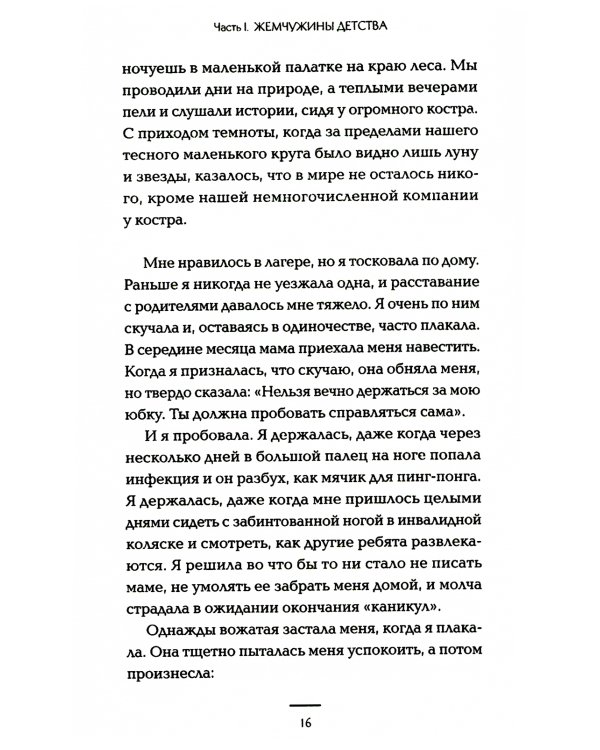 Часть I. ЖЕМЧУЖИНЫ ДЕТСТВА

ночуешь в маленькой палатке на краю леса. Мы проводили дни на природе, а теплыми вечерами пели и слушали истории, сидя у огромного костра. С приходом темноты, когда за пределами нашего тесного маленького круга было видно лишь луну и звезды, казалось, что в мире не осталось никого, кроме нашей немногочисленной компании у костра.

Мне нравилось в лагере, но я тосковала по дому. Раньше я никогда не уезжала одна, и расставание с родителями давалось мне тяжело. Я очень по ним скучала и, оставаясь в одиночестве, часто плакала. В середине месяца мама приехала меня навестить. Когда я призналась, что скучаю, она обняла меня, но твердо сказала: «Нельзя вечно держаться за мою юбку. Ты должна пробовать справляться сама».

И я пробовала. Я держалась, даже когда через несколько дней в большой палец на ноге попала инфекция и он разбух, как мячик для пинг-понга. Я держалась, даже когда мне пришлось целыми днями сидеть с забинтованной ногой в инвалидной коляске и смотреть, как другие ребята развлекаются. Я решила во что бы то ни стало не писать маме, не умолять ее забрать меня домой, и молча страдала в ожидании окончания «каникул».

Однажды вожатая застала меня, когда я плакала. Она тщетно пыталась меня успокоить, а потом произнесла:

16